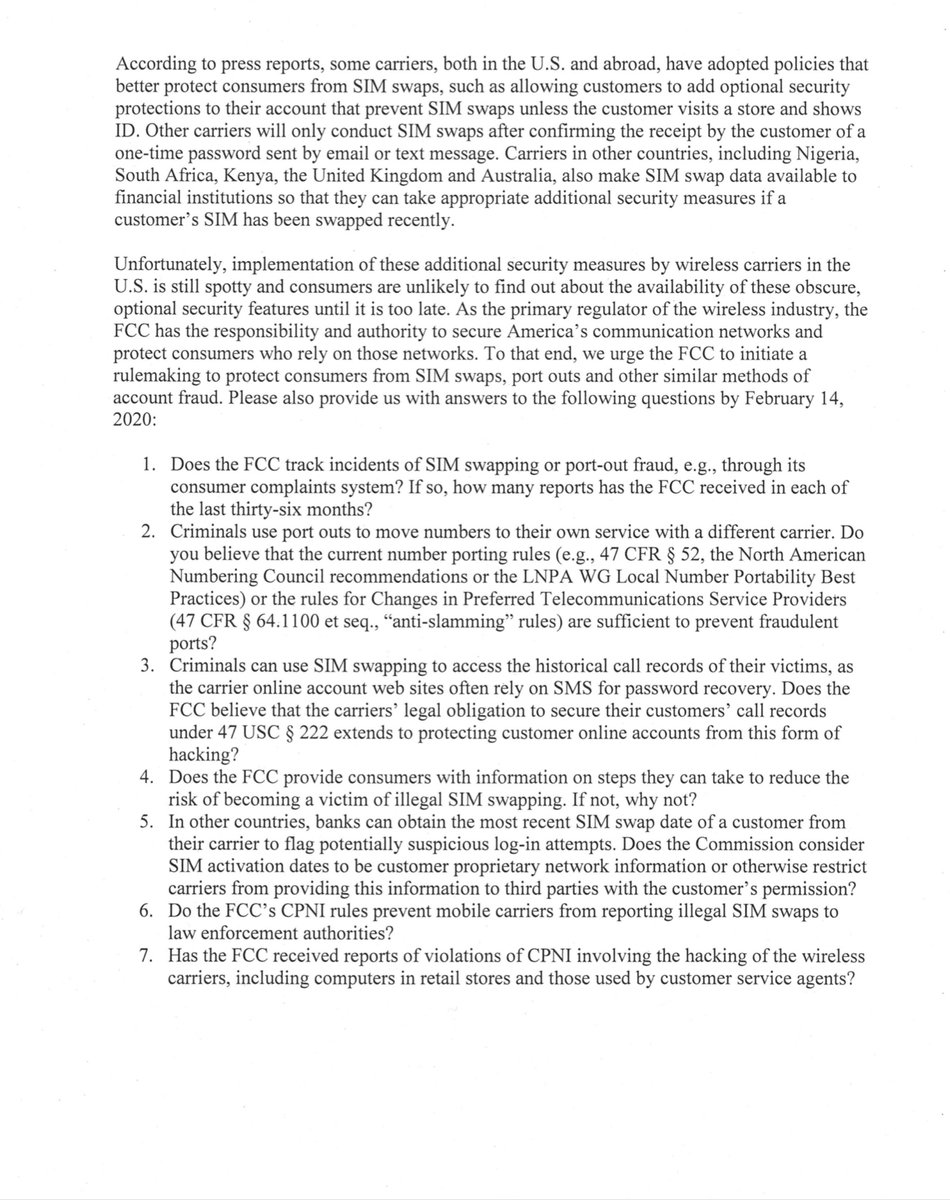 According to press reports, some carriers, both in the U.S. and abroad, have adopted policies that better protect consumers from SIM swaps, such as allowing customers to add optional security protections to their account that prevent SIM swaps unless the customer visits a store and shows ID. Other carriers will only conduct SIM swaps after confirming the receipt by the customer of a one-time password sent by email or text message. Carriers in other countries, including Nigeria, South Africa, Kenya, the United Kingdom and Australia, also make SIM swap data available to financial institutions so that they can take appropriate additional security measures if a customer's SIM has been swapped recently.

Unfortunately, implementation of these additional security measures by wireless carriers in the U.S. is still spotty and consumers are unlikely to find out about the availability of these obscure, optional security features until it is too late. As the primary regulator of the wireless industry, the FCC has the responsibility and authority to secure America's communication networks and protect consumers who rely on those networks. To that end, we urge the FCC to initiate a rulemaking to protect consumers from SIM swaps, port outs and other similar methods of account fraud. Please also provide us with answers to the following questions by February 14, 2020:

1. Does the FCC track incidents of SIM swapping or port-out fraud, e.g., through its consumer complaints system? If so, how many reports has the FCC received in each of the last thirty-six months?
2. Criminals use port outs to move numbers to their own service with a different carrier. Do you believe that the current number porting rules (e.g., 47 CFR § 52, the North American Numbering Council recommendations or the LNPA WG Local Number Portability Best Practices) or the rules for Changes in Preferred Telecommunications Service Providers (47 CFR § 64.1100 et seq., "anti-slamming" rules) are sufficient to prevent fraudulent ports?
3. Criminals can use SIM swapping to access the historical call records of their victims, as the carrier online account web sites often rely on SMS for password recovery. Does the FCC believe that the carriers' legal obligation to secure their customers' call records under 47 USC § 222 extends to protecting customer online accounts from this form of hacking?
4. Does the FCC provide consumers with information on steps they can take to reduce the risk of becoming a victim of illegal SIM swapping. If not, why not?
5. In other countries, banks can obtain the most recent SIM swap date of a customer from their carrier to flag potentially suspicious log-in attempts. Does the Commission consider SIM activation dates to be customer proprietary network information or otherwise restrict carriers from providing this information to third parties with the customer's permission?
6. Do the FCC's CPNI rules prevent mobile carriers from reporting illegal SIM swaps to law enforcement authorities?
7. Has the FCC received reports of violations of CPNI involving the hacking of the wireless carriers, including computers in retail stores and those used by customer service agents?